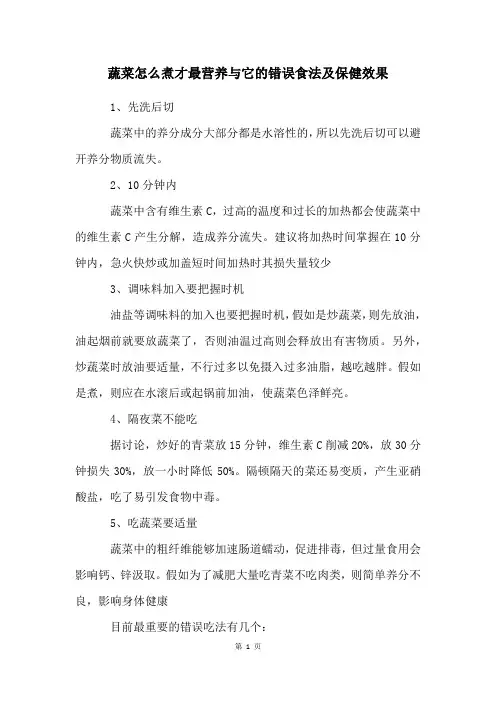 蔬菜怎么煮才最营养与它的错误食法及保健效果

1、先洗后切

蔬菜中的养分成分大部分都是水溶性的，所以先洗后切可以避开养分物质流失。

2、10 分钟内

蔬菜中含有维生素 C，过高的温度和过长的加热都会使蔬菜中的维生素 C 产生分解，造成养分流失。建议将加热时间掌握在 10 分钟内，急火快炒或加盖短时间加热时其损失量较少

3、调味料加入要把握时机

油盐等调味料的加入也要把握时机，假如是炒蔬菜，则先放油，油起烟前就要放蔬菜了，否则油温过高则会释放出有害物质。另外，炒蔬菜时放油要适量，不行过多以免摄入过多油脂，越吃越胖。假如是煮，则应在水滚后或起锅前加油，使蔬菜色泽鲜亮。

4、隔夜菜不能吃

据讨论，炒好的青菜放 15 分钟，维生素 C 削减 20%，放 30 分钟损失 30%，放一小时降低 50%。隔顿隔天的菜还易变质，产生亚硝酸盐，吃了易引发食物中毒。

5、吃蔬菜要适量

蔬菜中的粗纤维能够加速肠道蠕动，促进排毒，但过量食用会影响钙、锌汲取。假如为了减肥大量吃青菜不吃肉类，则简单养分不良，影响身体健康

目前最重要的错误吃法有几个：

第 1 页